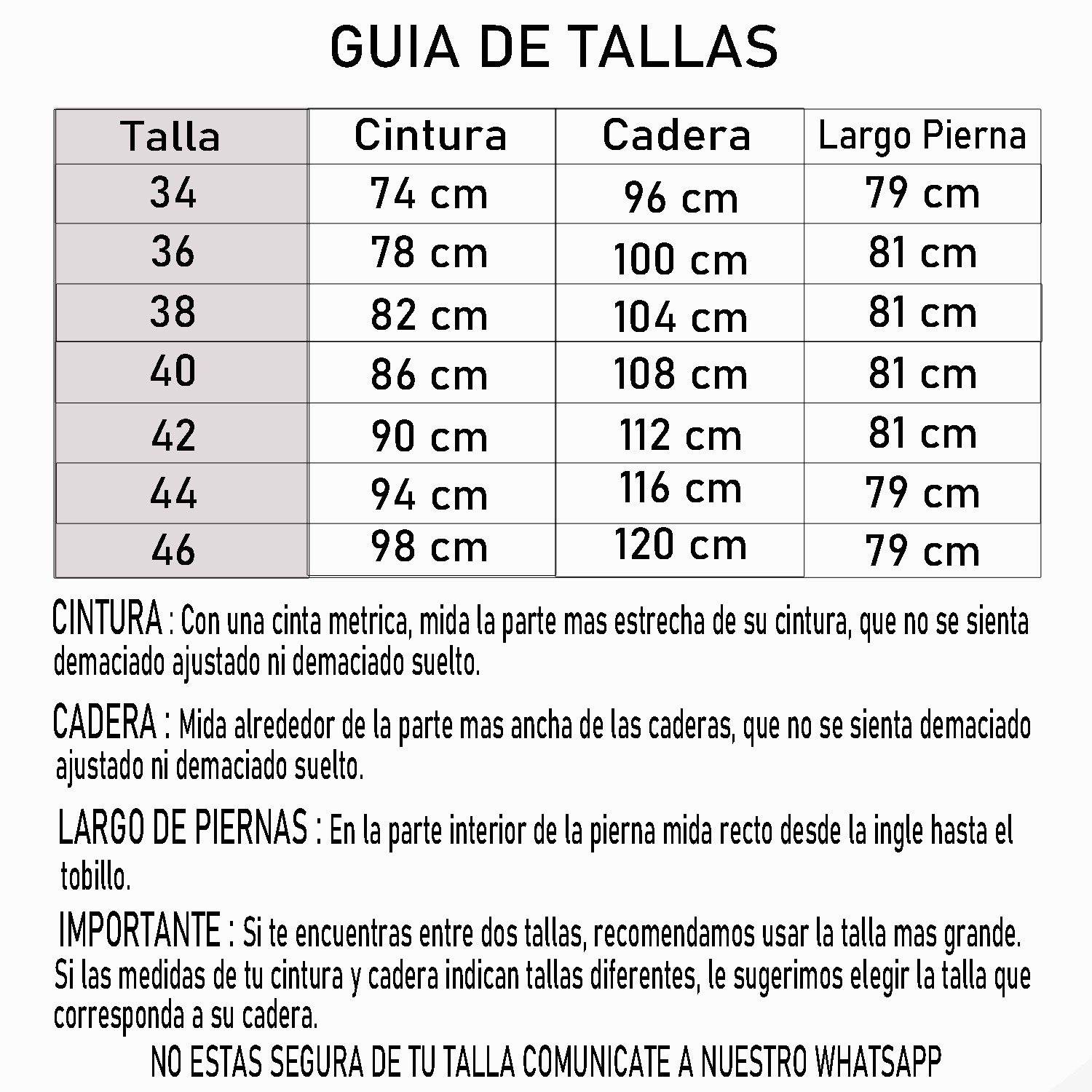 GUIA DE TALLAS

| Talla | Cintura | Cadera | Largo Pierna |
|---|---|---|---|
| 34 | 74 cm | 96 cm | 79 cm |
| 36 | 78 cm | 100 cm | 81 cm |
| 38 | 82 cm | 104 cm | 81 cm |
| 40 | 86 cm | 108 cm | 81 cm |
| 42 | 90 cm | 112 cm | 81 cm |
| 44 | 94 cm | 116 cm | 79 cm |
| 46 | 98 cm | 120 cm | 79 cm |

CINTURA : Con una cinta metrica, mida la parte mas estrecha de su cintura, que no se sienta demaciado ajustado ni demaciado suelto.

CADERA : Mida alrededor de la parte mas ancha de las caderas, que no se sienta demaciado ajustado ni demaciado suelto.

LARGO DE PIERNAS : En la parte interior de la pierna mida recto desde la ingle hasta el tobillo.

IMPORTANTE : Si te encuentras entre dos tallas, recomendamos usar la talla mas grande. Si las medidas de tu cintura y cadera indican tallas diferentes, le sugerimos elegir la talla que corresponda a su cadera.

NO ESTAS SEGURA DE TU TALLA COMUNICATE A NUESTRO WHATSAPP